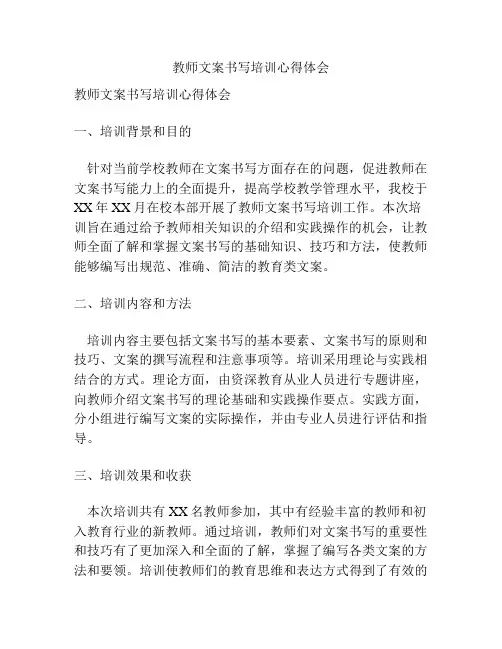 教师文案书写培训心得体会

教师文案书写培训心得体会

一、培训背景和目的

针对当前学校教师在文案书写方面存在的问题，促进教师在文案书写能力上的全面提升，提高学校教学管理水平，我校于XX年XX月在校本部开展了教师文案书写培训工作。本次培训旨在通过给予教师相关知识的介绍和实践操作的机会，让教师全面了解和掌握文案书写的基础知识、技巧和方法，使教师能够编写出规范、准确、简洁的教育类文案。

二、培训内容和方法

培训内容主要包括文案书写的基本要素、文案书写的原则和技巧、文案的撰写流程和注意事项等。培训采用理论与实践相结合的方式。理论方面，由资深教育从业人员进行专题讲座，向教师介绍文案书写的理论基础和实践操作要点。实践方面，分小组进行编写文案的实际操作，并由专业人员进行评估和指导。

三、培训效果和收获

本次培训共有XX名教师参加，其中有经验丰富的教师和初入教育行业的新教师。通过培训，教师们对文案书写的重要性和技巧有了更加深入和全面的了解，掌握了编写各类文案的方法和要领。培训使教师们的教育思维和表达方式得到了有效的